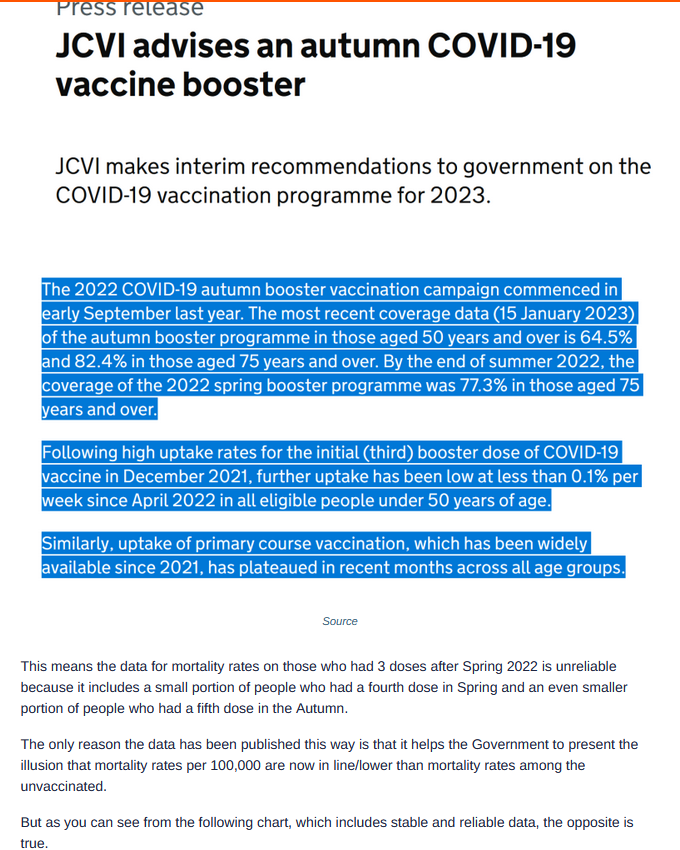 Press release

JCVI advises an autumn COVID-19 vaccine booster

JCVI makes interim recommendations to government on the COVID-19 vaccination programme for 2023.

The 2022 COVID-19 autumn booster vaccination campaign commenced in early September last year. The most recent coverage data (15 January 2023) of the autumn booster programme in those aged 50 years and over is 64.5% and 82.4% in those aged 75 years and over. By the end of summer 2022, the coverage of the 2022 spring booster programme was 77.3% in those aged 75 years and over.

Following high uptake rates for the initial (third) booster dose of COVID-19 vaccine in December 2021, further uptake has been low at less than 0.1% per week since April 2022 in all eligible people under 50 years of age.

Similarly, uptake of primary course vaccination, which has been widely available since 2021, has plateaued in recent months across all age groups.

Source

This means the data for mortality rates on those who had 3 doses after Spring 2022 is unreliable because it includes a small portion of people who had a fourth dose in Spring and an even smaller portion of people who had a fifth dose in the Autumn.

The only reason the data has been published this way is that it helps the Government to present the illusion that mortality rates per 100,000 are now in line/lower than mortality rates among the unvaccinated.

But as you can see from the following chart, which includes stable and reliable data, the opposite is true.